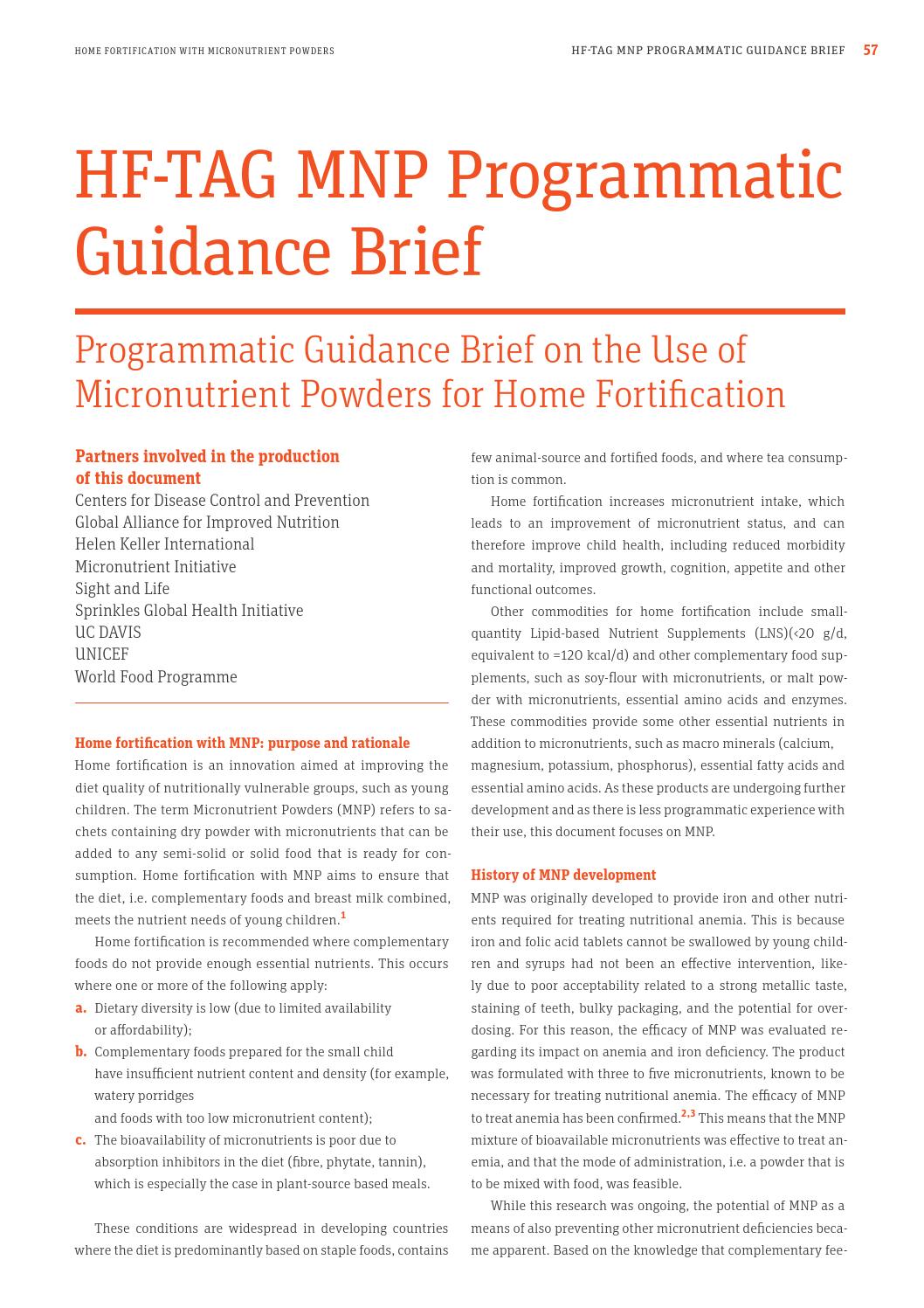 HOME FORTIFICATION WITH MICRONUTRIENT POWDERS

HF-TAG MNP PROGRAMMATIC GUIDANCE BRIEF 57

HF-TAG MNP Programmatic Guidance Brief

Programmatic Guidance Brief on the Use of Micronutrient Powders for Home Fortification

Partners involved in the production of this document
Centers for Disease Control and Prevention
Global Alliance for Improved Nutrition
Helen Keller International
Micronutrient Initiative
Sight and Life
Sprinkles Global Health Initiative
UC DAVIS
UNICEF
World Food Programme

Home fortification with MNP: purpose and rationale
Home fortification is an innovation aimed at improving the diet quality of nutritionally vulnerable groups, such as young children. The term Micronutrient Powders (MNP) refers to sachets containing dry powder with micronutrients that can be added to any semi-solid or solid food that is ready for consumption. Home fortification with MNP aims to ensure that the diet, i.e. complementary foods and breast milk combined, meets the nutrient needs of young children.$^{1}$

Home fortification is recommended where complementary foods do not provide enough essential nutrients. This occurs where one or more of the following apply:
a. Dietary diversity is low (due to limited availability or affordability);
b. Complementary foods prepared for the small child have insufficient nutrient content and density (for example, watery porridges and foods with too low micronutrient content);
c. The bioavailability of micronutrients is poor due to absorption inhibitors in the diet (fibre, phytate, tannin), which is especially the case in plant-source based meals.

These conditions are widespread in developing countries where the diet is predominantly based on staple foods, contains few animal-source and fortified foods, and where tea consumption is common.

Home fortification increases micronutrient intake, which leads to an improvement of micronutrient status, and can therefore improve child health, including reduced morbidity and mortality, improved growth, cognition, appetite and other functional outcomes.

Other commodities for home fortification include small-quantity Lipid-based Nutrient Supplements (LNS)(<20 g/d, equivalent to =120 kcal/d) and other complementary food supplements, such as soy-flour with micronutrients, or malt powder with micronutrients, essential amino acids and enzymes. These commodities provide some other essential nutrients in addition to micronutrients, such as macro minerals (calcium, magnesium, potassium, phosphorus), essential fatty acids and essential amino acids. As these products are undergoing further development and as there is less programmatic experience with their use, this document focuses on MNP.

History of MNP development
MNP was originally developed to provide iron and other nutrients required for treating nutritional anemia. This is because iron and folic acid tablets cannot be swallowed by young children and syrups had not been an effective intervention, likely due to poor acceptability related to a strong metallic taste, staining of teeth, bulky packaging, and the potential for overdosing. For this reason, the efficacy of MNP was evaluated regarding its impact on anemia and iron deficiency. The product was formulated with three to five micronutrients, known to be necessary for treating nutritional anemia. The efficacy of MNP to treat anemia has been confirmed.$^{2,3}$ This means that the MNP mixture of bioavailable micronutrients was effective to treat anemia, and that the mode of administration, i.e. a powder that is to be mixed with food, was feasible.

While this research was ongoing, the potential of MNP as a means of also preventing other micronutrient deficiencies became apparent. Based on the knowledge that complementary fee-